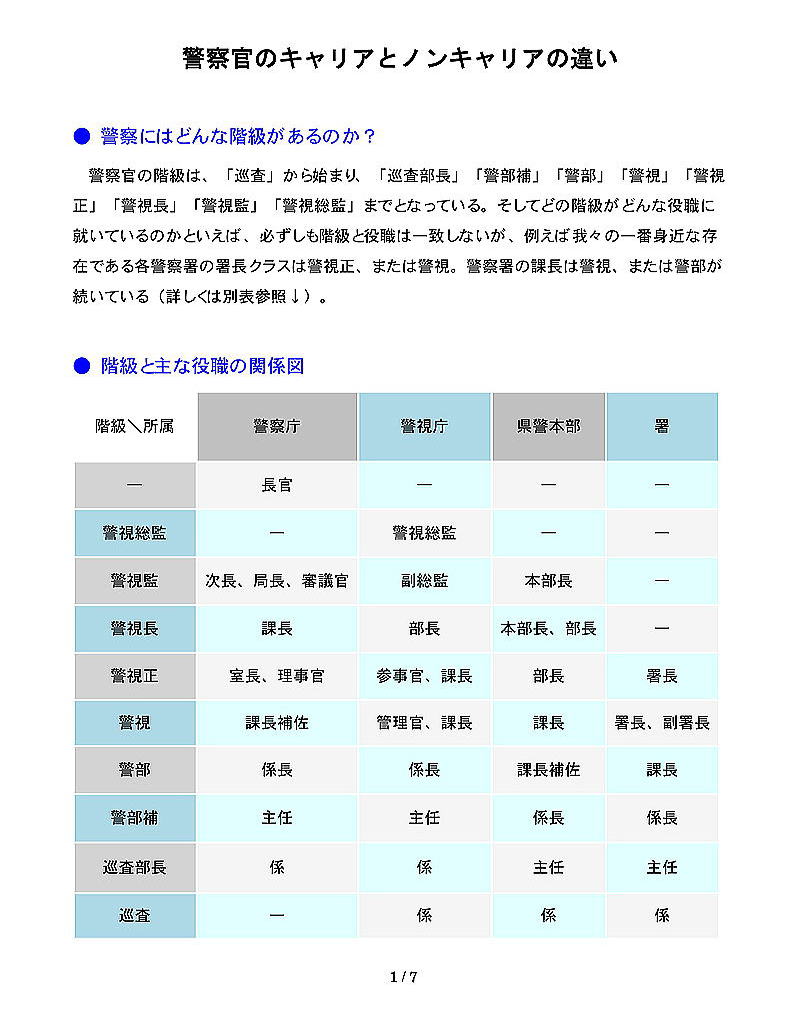 警察官のキャリアとノンキャリアの違い

● 警察にはどんな階級があるのか？

警察官の階級は、「巡査」から始まり、「巡査部長」「警部補」「警部」「警視」「警視正」「警視長」「警視監」「警視総監」までとなっている。そしてどの階級がどんな役職に就いているのかといえば、必ずしも階級と役職は一致しないが、例えば我々の一番身近な存在である各警察署の署長クラスは警視正、または警視。警察署の課長は警視、または警部が続いている（詳しくは別表参照↓）。

● 階級と主な役職の関係図

| 階級＼所属 | 警察庁 | 警視庁 | 県警本部 | 署 |
|---|---|---|---|---|
| ― | 長官 | ― | ― | ― |
| 警視総監 | ― | 警視総監 | ― | ― |
| 警視監 | 次長、局長、審議官 | 副総監 | 本部長 | ― |
| 警視長 | 課長 | 部長 | 本部長、部長 | ― |
| 警視正 | 室長、理事官 | 参事官、課長 | 部長 | 署長 |
| 警視 | 課長補佐 | 管理官、課長 | 課長 | 署長、副署長 |
| 警部 | 係長 | 係長 | 課長補佐 | 課長 |
| 警部補 | 主任 | 主任 | 係長 | 係長 |
| 巡査部長 | 係 | 係 | 主任 | 主任 |
| 巡査 | ― | 係 | 係 | 係 |

1 / 7